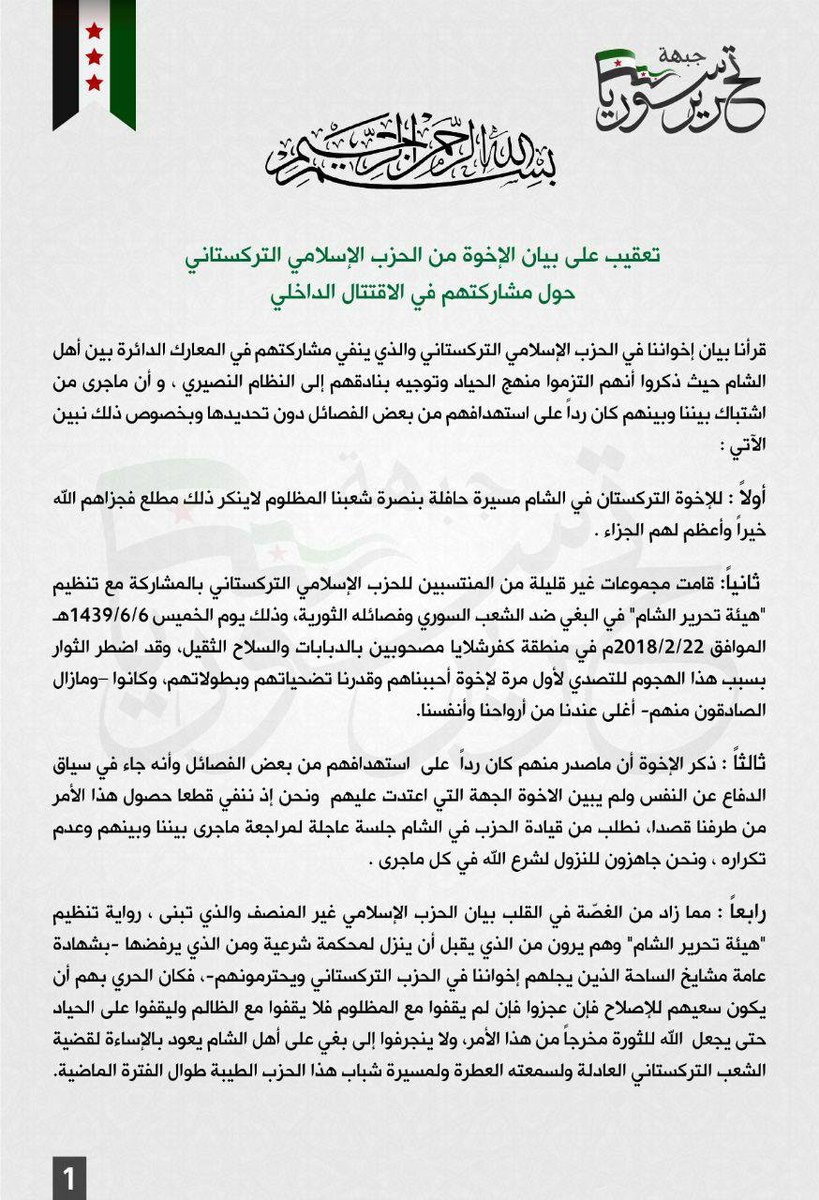 جبهة تحرير سوريا

بسم الله الرحمن الرحيم

تعقيب على بيان الإخوة من الحزب الإسلامي التركستاني
حول مشاركتهم في الاقتتال الداخلي

قرأنا بيان إخواننا في الحزب الإسلامي التركستاني والذي ينفي مشاركتهم في المعارك الدائرة بين أهل الشام حيث ذكروا أنهم التزموا منهج الحياد وتوجيه بنادقهم إلى النظام النصيري ، و أن ماجرى من اشتباك بيننا وبينهم كان رداً على استهدافهم من بعض الفصائل دون تحديدها وبخصوص ذلك نبين الآتي :

أولاً : للإخوة التركستان في الشام مسيرة حافلة بنصرة شعبنا المظلوم لاينكر ذلك مطلع فجزاهم الله خيراً وأعظم لهم الجزاء .

ثانياً: قامت مجموعات غير قليلة من المنتسبين للحزب الإسلامي التركستاني بالمشاركة مع تنظيم "هيئة تحرير الشام" في البغي ضد الشعب السوري وفصائله الثورية، وذلك يوم الخميس 1439/6/6هـ الموافق 2018/2/22م في منطقة كفرشلايا مصحوبين بالدبابات والسلاح الثقيل، وقد اضطر الثوار بسبب هذا الهجوم للتصدي لأول مرة لإخوة أحببناهم وقدرنا تضحياتهم وبطولاتهم، وكانوا –ومازال الصادقون منهم- أغلى عندنا من أرواحنا وأنفسنا.

ثالثاً : ذكر الإخوة أن ماصدر منهم كان رداً على استهدافهم من بعض الفصائل وأنه جاء في سياق الدفاع عن النفس ولم يبين الاخوة الجهة التي اعتدت عليهم ونحن إذ ننفي قطعا حصول هذا الأمر من طرفنا قصدا، نطلب من قيادة الحزب في الشام جلسة عاجلة لمراجعة ماجرى بيننا وبينهم وعدم تكراره ، ونحن جاهزون للنزول لشرع الله في كل ماجرى .

رابعاً : مما زاد من الغصّة في القلب بيان الحزب الإسلامي غير المنصف والذي تبنى ، رواية تنظيم "هيئة تحرير الشام" وهم يرون من الذي يقبل أن ينزل لمحكمة شرعية ومن الذي يرفضها -بشهادة عامة مشايخ الساحة الذين يجلهم إخواننا في الحزب التركستاني ويحترمونهم-، فكان الحري بهم أن يكون سعيهم للإصلاح فإن عجزوا فإن لم يقفوا مع المظلوم فلا يقفوا مع الظالم وليقفوا على الحياد حتى يجعل الله للثورة مخرجاً من هذا الأمر، ولا ينجرفوا إلى بغي على أهل الشام يعود بالإساءة لقضية الشعب التركستاني العادلة ولسمعته العطرة ولمسيرة شباب هذا الحزب الطيبة طوال الفترة الماضية.

1